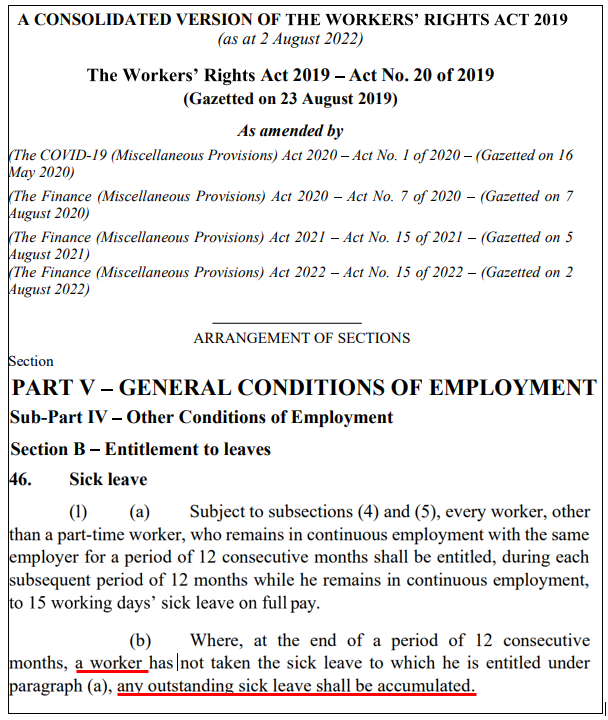 A CONSOLIDATED VERSION OF THE WORKERS' RIGHTS ACT 2019
(as at 2 August 2022)

The Workers' Rights Act 2019 – Act No. 20 of 2019
(Gazetted on 23 August 2019)

As amended by

(The COVID-19 (Miscellaneous Provisions) Act 2020 – Act No. 1 of 2020 – (Gazetted on 16 May 2020)

(The Finance (Miscellaneous Provisions) Act 2020 – Act No. 7 of 2020 – (Gazetted on 7 August 2020)

(The Finance (Miscellaneous Provisions) Act 2021 – Act No. 15 of 2021 – (Gazetted on 5 August 2021)

(The Finance (Miscellaneous Provisions) Act 2022 – Act No. 15 of 2022 – (Gazetted on 2 August 2022)

ARRANGEMENT OF SECTIONS

Section

PART V – GENERAL CONDITIONS OF EMPLOYMENT

Sub-Part IV – Other Conditions of Employment

Section B – Entitlement to leaves

46. Sick leave

(1) (a) Subject to subsections (4) and (5), every worker, other than a part-time worker, who remains in continuous employment with the same employer for a period of 12 consecutive months shall be entitled, during each subsequent period of 12 months while he remains in continuous employment, to 15 working days' sick leave on full pay.

(b) Where, at the end of a period of 12 consecutive months, a worker has not taken the sick leave to which he is entitled under paragraph (a), any outstanding sick leave shall be accumulated.